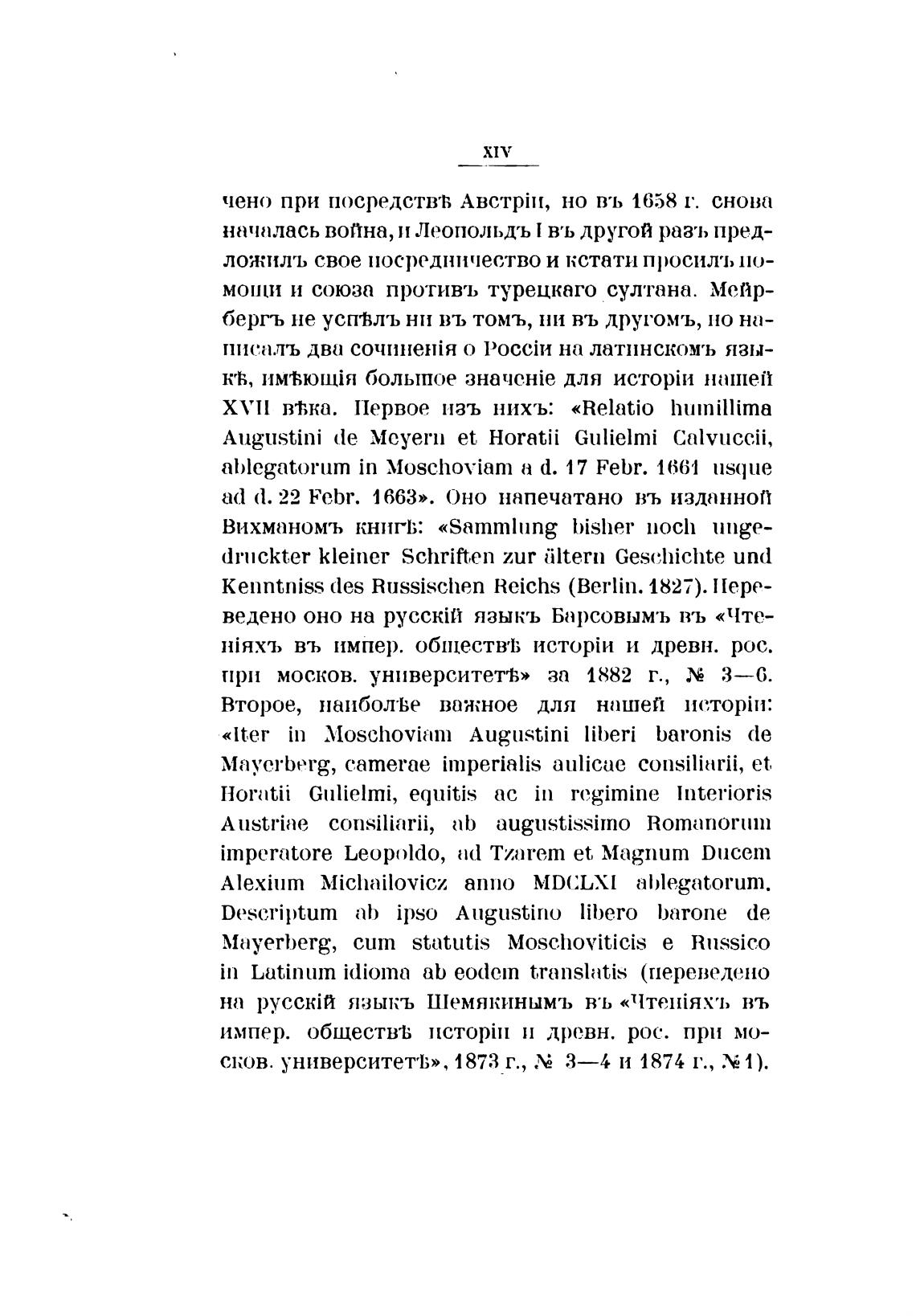 XIV

чено при посредствѣ Австріи, но въ 1658 г. снова началась война, и Леопольдъ I въ другой разъ предложилъ свое посредничество и кстати просилъ помощи и союза противъ турецкаго султана. Мейрбергъ не успѣлъ ни въ томъ, ни въ другомъ, но написалъ два сочиненія о Россіи на латинскомъ языкѣ, имѣющія большое значеніе для исторіи нашей XVII вѣка. Первое изъ нихъ: «Relatio humillima Augustini de Meyern et Horatii Gulielmi Calvuccii, ablegatorum in Moschoviam a d. 17 Febr. 1661 usque ad d. 22 Febr. 1663». Оно напечатано въ изданной Вихманомъ книгѣ: «Sammlung bisher noch ungedruckter kleiner Schriften zur ältern Geschichte und Kenntniss des Russischen Reichs (Berlin. 1827). Переведено оно на русскій языкъ Барсовымъ въ «Чтеніяхъ въ импер. обществѣ исторіи и древн. рос. при москов. университетѣ» за 1882 г., № 3—6. Второе, наиболѣе важное для нашей исторіи: «Iter in Moschoviam Augustini liberi baronis de Mayerberg, camerae imperialis aulicae consiliarii, et Horatii Gulielmi, equitis ac in regimine Interioris Austriae consiliarii, ab augustissimo Romanorum imperatore Leopoldo, ad Tzarem et Magnum Ducem Alexium Michailovicz anno MDCLXI ablegatorum. Descriptum ab ipso Augustino libero barone de Mayerberg, cum statutis Moschoviticis e Russico in Latinum idioma ab eodem translatis (переведено на русскій языкъ Шемякинымъ въ «Чтеніяхъ въ импер. обществѣ исторіи и древн. рос. при москов. университетѣ», 1873 г., № 3—4 и 1874 г., № 1).